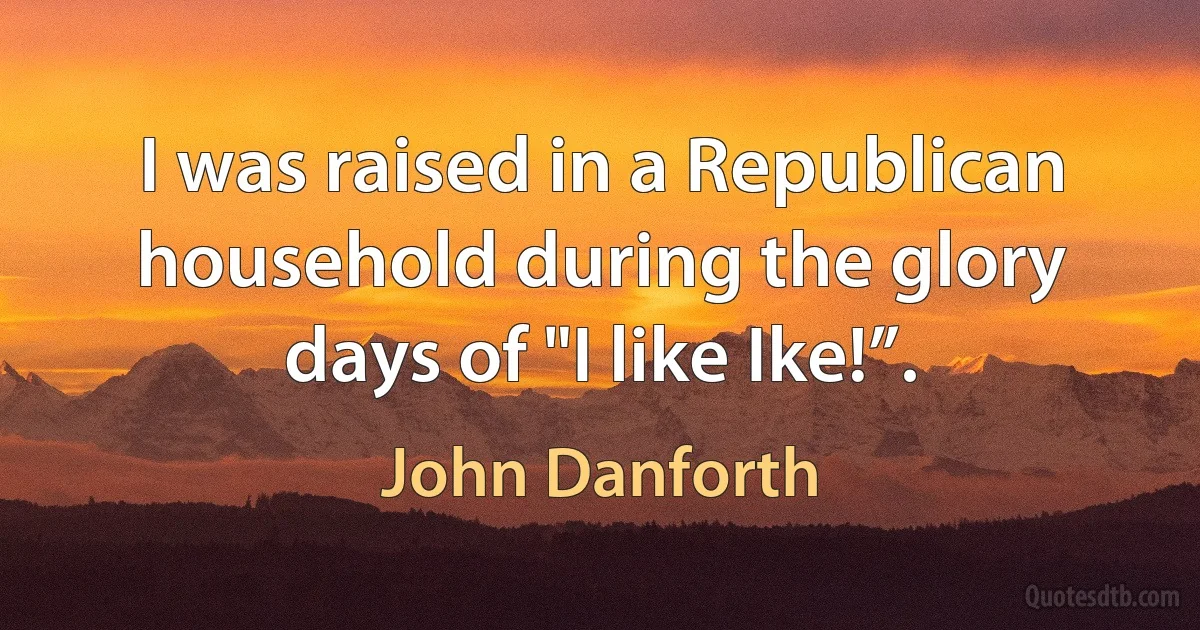 I was raised in a Republican household during the glory days of "I like Ike!”.

John Danforth

Quotesdtb.com